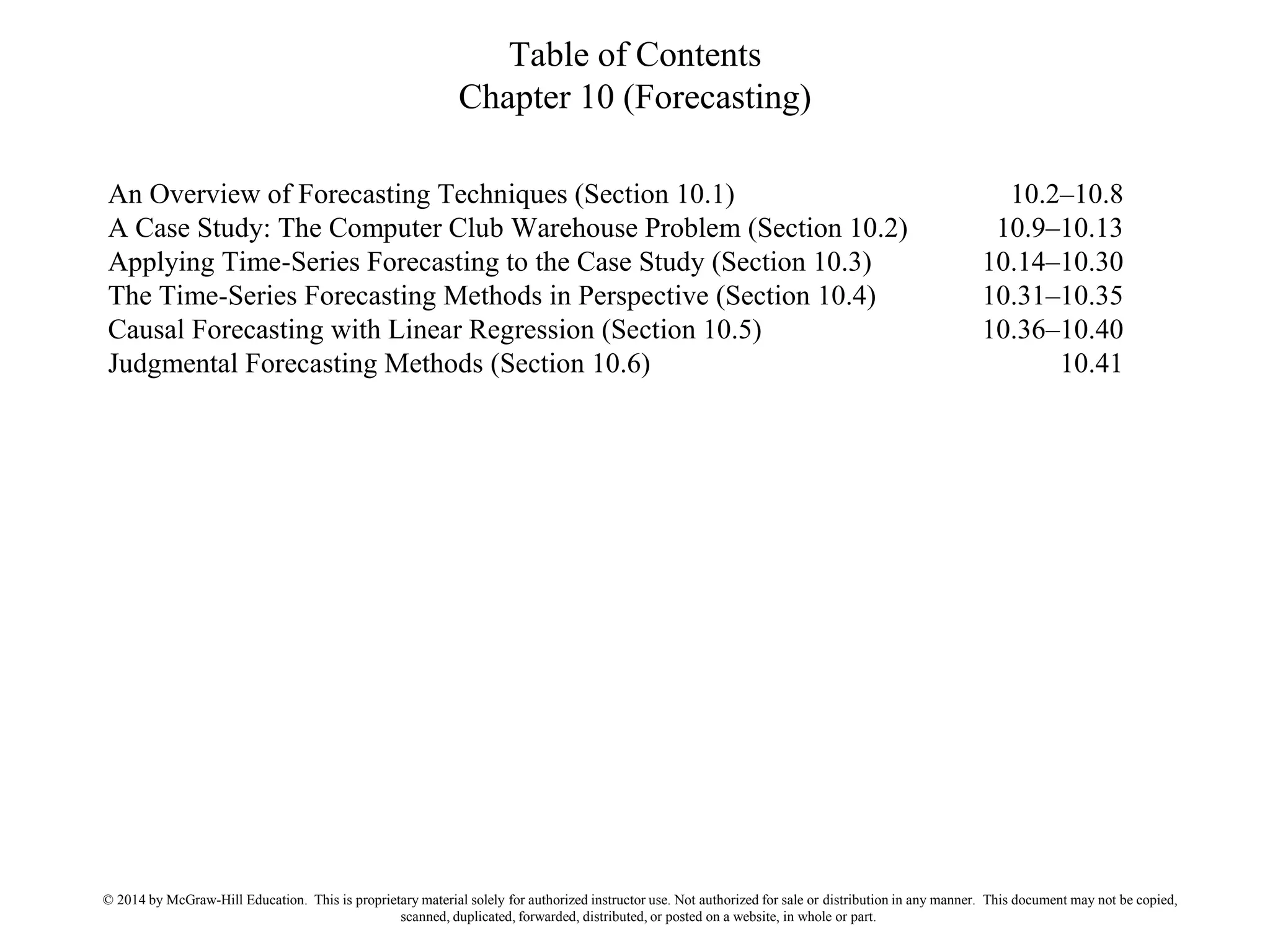 Table of Contents
Chapter 10 (Forecasting)

An Overview of Forecasting Techniques (Section 10.1) 10.2–10.8
A Case Study: The Computer Club Warehouse Problem (Section 10.2) 10.9–10.13
Applying Time-Series Forecasting to the Case Study (Section 10.3) 10.14–10.30
The Time-Series Forecasting Methods in Perspective (Section 10.4) 10.31–10.35
Causal Forecasting with Linear Regression (Section 10.5) 10.36–10.40
Judgmental Forecasting Methods (Section 10.6) 10.41

© 2014 by McGraw-Hill Education. This is proprietary material solely for authorized instructor use. Not authorized for sale or distribution in any manner. This document may not be copied, scanned, duplicated, forwarded, distributed, or posted on a website, in whole or part.